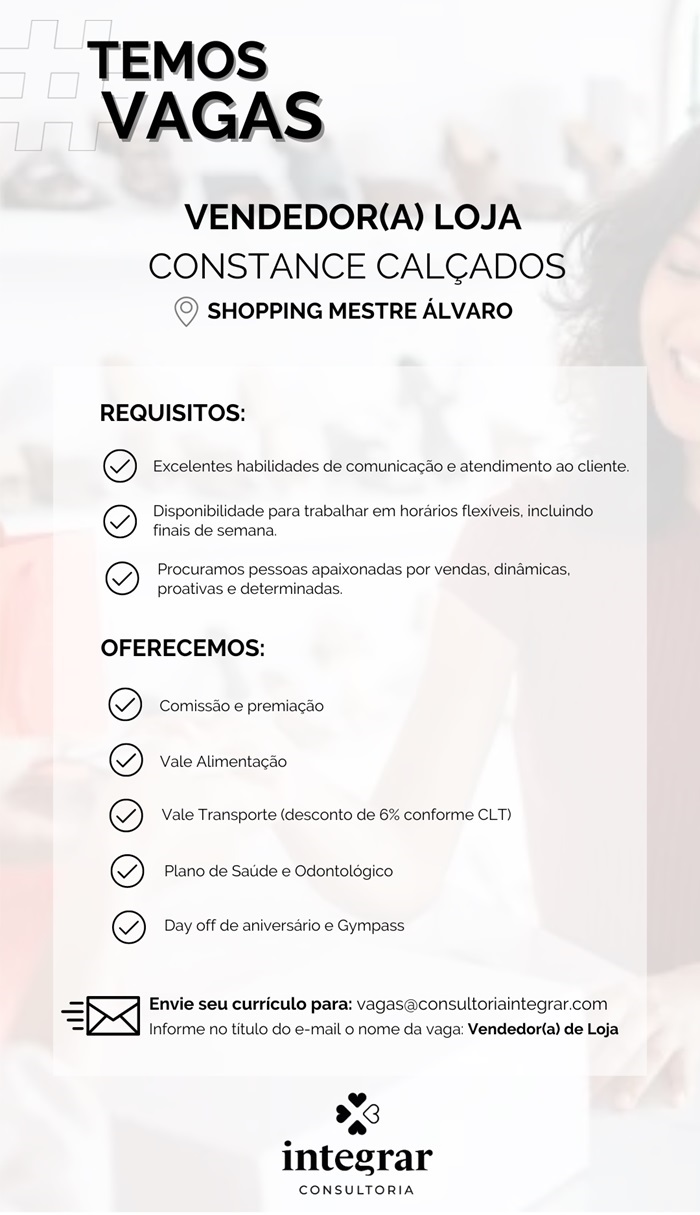 TEMOS VAGAS

VENDEDOR(A) LOJA
CONSTANCE CALÇADOS
SHOPPING MESTRE ÁLVARO

REQUISITOS:

Excelentes habilidades de comunicação e atendimento ao cliente.

Disponibilidade para trabalhar em horários flexíveis, incluindo finais de semana.

Procuramos pessoas apaixonadas por vendas, dinâmicas, proativas e determinadas.

OFERECEMOS:

Comissão e premiação

Vale Alimentação

Vale Transporte (desconto de 6% conforme CLT)

Plano de Saúde e Odontológico

Day off de aniversário e Gympass

Envie seu currículo para: vagas@consultoriaintegrar.com
Informe no título do e-mail o nome da vaga: Vendedor(a) de Loja

integrar
CONSULTORIA